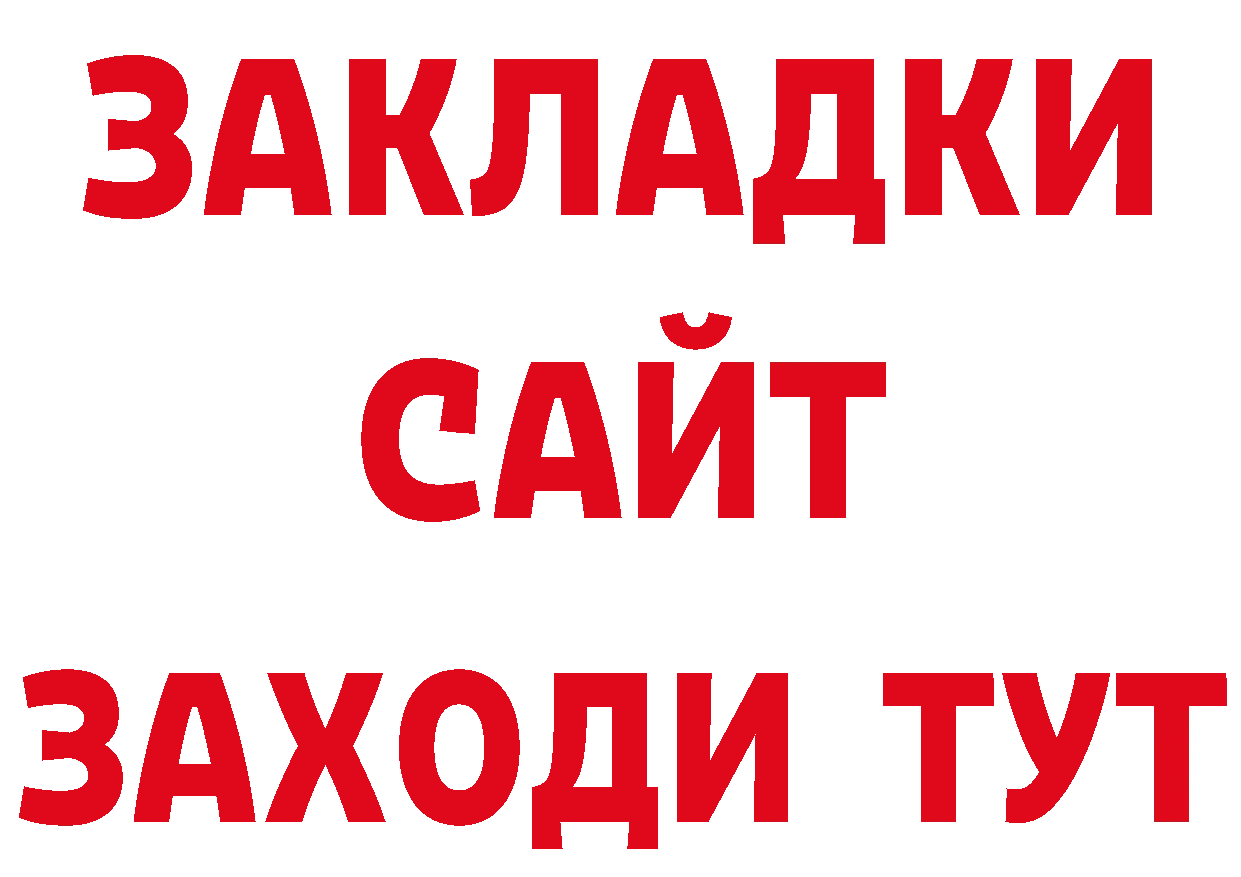 ЗАКЛАДКИ
САЙТ
ЗАХОДИ ТУТ